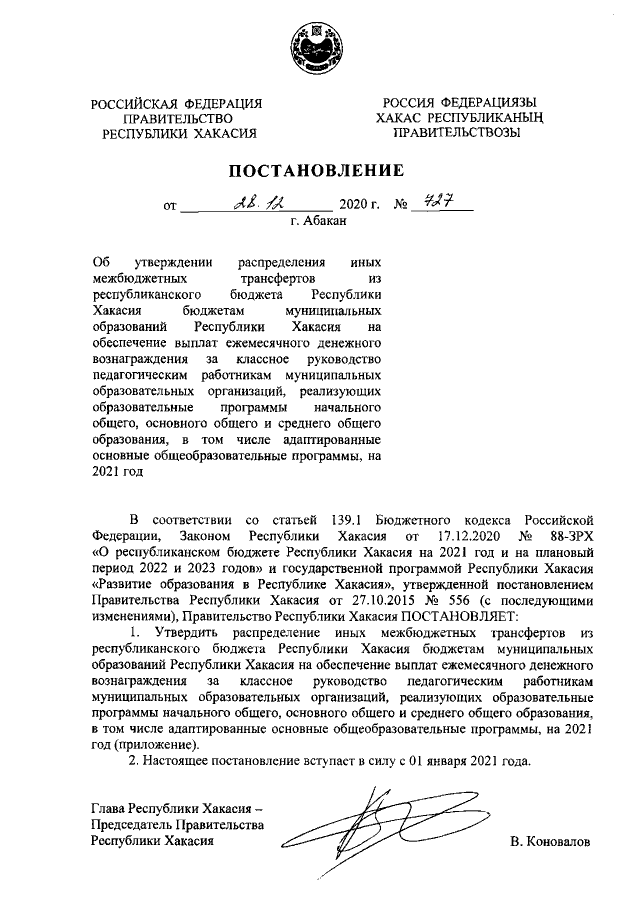 РОССИЙСКАЯ ФЕДЕРАЦИЯ
ПРАВИТЕЛЬСТВО
РЕСПУБЛИКИ ХАКАСИЯ

РОССИЯ ФЕДЕРАЦИЯЗЫ
ХАКАС РЕСПУБЛИКАНЫҢ
ПРАВИТЕЛЬСТВОЗЫ

ПОСТАНОВЛЕНИЕ

от 28.12 2020 г. № 727
г. Абакан

Об утверждении распределения иных межбюджетных трансфертов из республиканского бюджета Республики Хакасия бюджетам муниципальных образований Республики Хакасия на обеспечение выплат ежемесячного денежного вознаграждения за классное руководство педагогическим работникам муниципальных образовательных организаций, реализующих образовательные программы начального общего, основного общего и среднего общего образования, в том числе адаптированные основные общеобразовательные программы, на 2021 год

В соответствии со статьей 139.1 Бюджетного кодекса Российской Федерации, Законом Республики Хакасия от 17.12.2020 № 88-ЗРХ «О республиканском бюджете Республики Хакасия на 2021 год и на плановый период 2022 и 2023 годов» и государственной программой Республики Хакасия «Развитие образования в Республике Хакасия», утвержденной постановлением Правительства Республики Хакасия от 27.10.2015 № 556 (с последующими изменениями), Правительство Республики Хакасия ПОСТАНОВЛЯЕТ:

1. Утвердить распределение иных межбюджетных трансфертов из республиканского бюджета Республики Хакасия бюджетам муниципальных образований Республики Хакасия на обеспечение выплат ежемесячного денежного вознаграждения за классное руководство педагогическим работникам муниципальных образовательных организаций, реализующих образовательные программы начального общего, основного общего и среднего общего образования, в том числе адаптированные основные общеобразовательные программы, на 2021 год (приложение).

2. Настоящее постановление вступает в силу с 01 января 2021 года.

Глава Республики Хакасия –
Председатель Правительства
Республики Хакасия

В. Коновалов